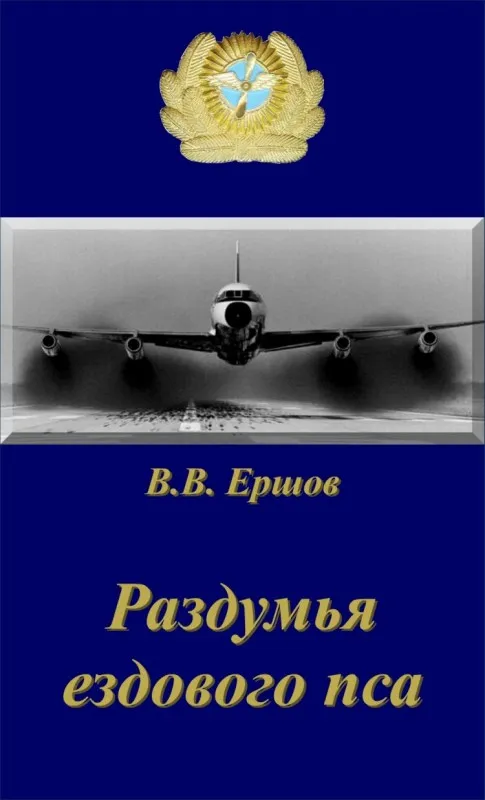 В.В. Ершов

Раздумья ездового пса